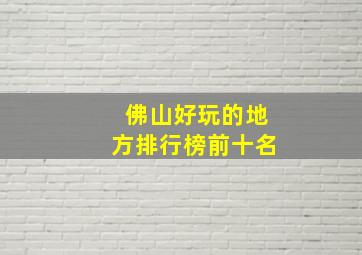 佛山好玩的地方排行榜前十名